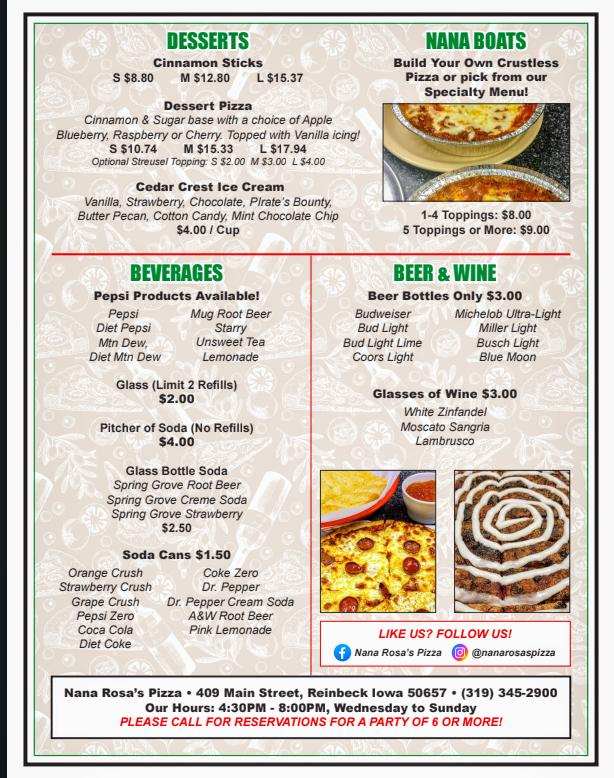 DESSERTS

Cinnamon Sticks
S $8.80 M $12.80 L $15.37

Dessert Pizza
Cinnamon & Sugar base with a choice of Apple Blueberry, Raspberry or Cherry. Topped with Vanilla icing!
S $10.74 M $15.33 L $17.94
Optional Streusel Topping: S $2.00 M $3.00 L $4.00

Cedar Crest Ice Cream
Vanilla, Strawberry, Chocolate, PIrate's Bounty, Butter Pecan, Cotton Candy, Mint Chocolate Chip
$4.00 / Cup

NANA BOATS

Build Your Own Crustless Pizza or pick from our Specialty Menu!

1-4 Toppings: $8.00
5 Toppings or More: $9.00

BEVERAGES

Pepsi Products Available!

Pepsi
Diet Pepsi
Mtn Dew,
Diet Mtn Dew

Mug Root Beer
Starry
Unsweet Tea
Lemonade

Glass (Limit 2 Refills)
$2.00

Pitcher of Soda (No Refills)
$4.00

Glass Bottle Soda
Spring Grove Root Beer
Spring Grove Creme Soda
Spring Grove Strawberry
$2.50

Soda Cans $1.50

Orange Crush
Strawberry Crush
Grape Crush
Pepsi Zero
Coca Cola
Diet Coke

Coke Zero
Dr. Pepper
Dr. Pepper Cream Soda
A&W Root Beer
Pink Lemonade

BEER & WINE

Beer Bottles Only $3.00

Budweiser
Bud Light
Bud Light Lime
Coors Light

Michelob Ultra-Light
Miller Light
Busch Light
Blue Moon

Glasses of Wine $3.00
White Zinfandel
Moscato Sangria
Lambrusco

LIKE US? FOLLOW US!
Nana Rosa's Pizza @nanarosaspizza

Nana Rosa's Pizza • 409 Main Street, Reinbeck Iowa 50657 • (319) 345-2900
Our Hours: 4:30PM - 8:00PM, Wednesday to Sunday
PLEASE CALL FOR RESERVATIONS FOR A PARTY OF 6 OR MORE!